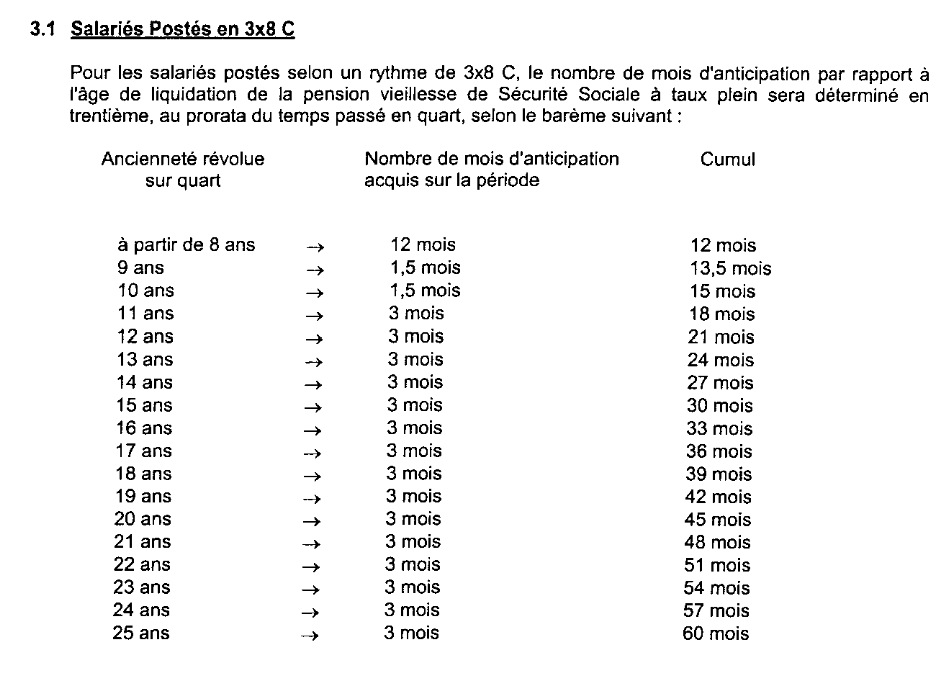 3.1 Salariés Postés en 3x8 C

Pour les salariés postés selon un rythme de 3x8 C, le nombre de mois d'anticipation par rapport à l'âge de liquidation de la pension vieillesse de Sécurité Sociale à taux plein sera déterminé en trentième, au prorata du temps passé en quart, selon le barème suivant :

| Ancienneté révolue sur quart | | Nombre de mois d'anticipation acquis sur la période | Cumul |
|---|---|---|---|
| à partir de 8 ans | → | 12 mois | 12 mois |
| 9 ans | → | 1,5 mois | 13,5 mois |
| 10 ans | → | 1,5 mois | 15 mois |
| 11 ans | → | 3 mois | 18 mois |
| 12 ans | → | 3 mois | 21 mois |
| 13 ans | → | 3 mois | 24 mois |
| 14 ans | → | 3 mois | 27 mois |
| 15 ans | → | 3 mois | 30 mois |
| 16 ans | → | 3 mois | 33 mois |
| 17 ans | → | 3 mois | 36 mois |
| 18 ans | → | 3 mois | 39 mois |
| 19 ans | → | 3 mois | 42 mois |
| 20 ans | → | 3 mois | 45 mois |
| 21 ans | → | 3 mois | 48 mois |
| 22 ans | → | 3 mois | 51 mois |
| 23 ans | → | 3 mois | 54 mois |
| 24 ans | → | 3 mois | 57 mois |
| 25 ans | → | 3 mois | 60 mois |